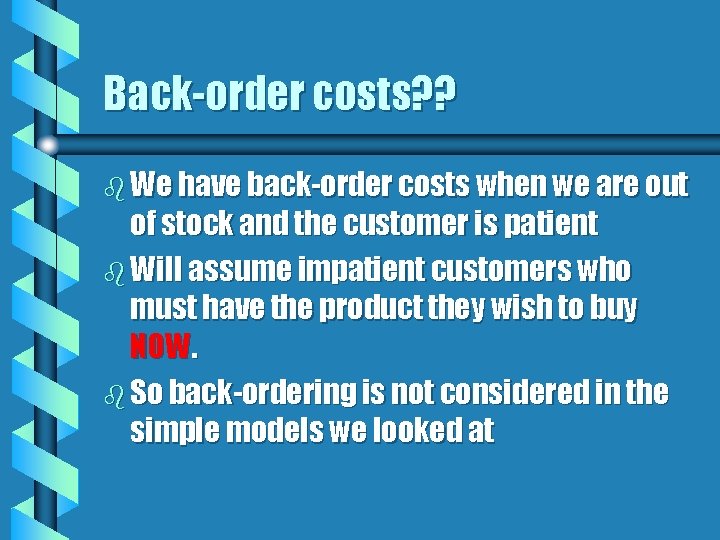 Back-order costs??

We have back-order costs when we are out of stock and the customer is patient

Will assume impatient customers who must have the product they wish to buy NOW.

So back-ordering is not considered in the simple models we looked at